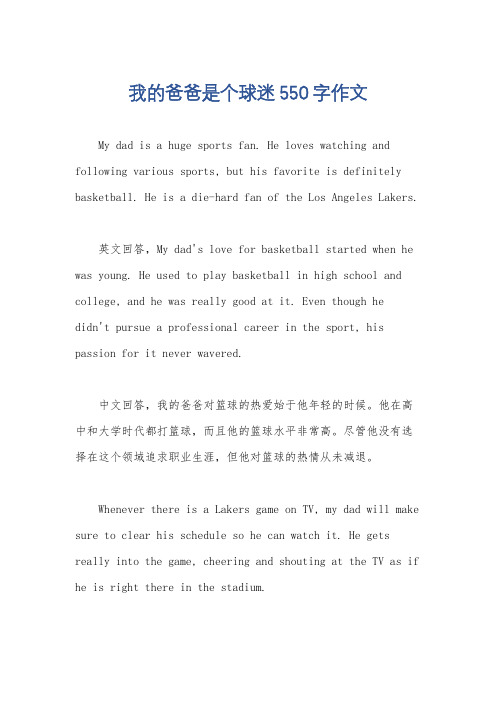 我的爸爸是个球迷550字作文

My dad is a huge sports fan. He loves watching and following various sports, but his favorite is definitely basketball. He is a die-hard fan of the Los Angeles Lakers.

英文回答，My dad's love for basketball started when he was young. He used to play basketball in high school and college, and he was really good at it. Even though he didn't pursue a professional career in the sport, his passion for it never wavered.

中文回答，我的爸爸对篮球的热爱始于他年轻的时候。他在高中和大学时代都打篮球，而且他的篮球水平非常高。尽管他没有选择在这个领域追求职业生涯，但他对篮球的热情从未减退。

Whenever there is a Lakers game on TV, my dad will make sure to clear his schedule so he can watch it. He gets really into the game, cheering and shouting at the TV as if he is right there in the stadium.